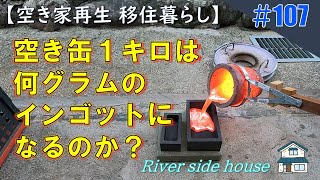 【空き家再生 移住暮らし】 #107

空き缶1キロは何グラムのインゴットになるのか？

River side house